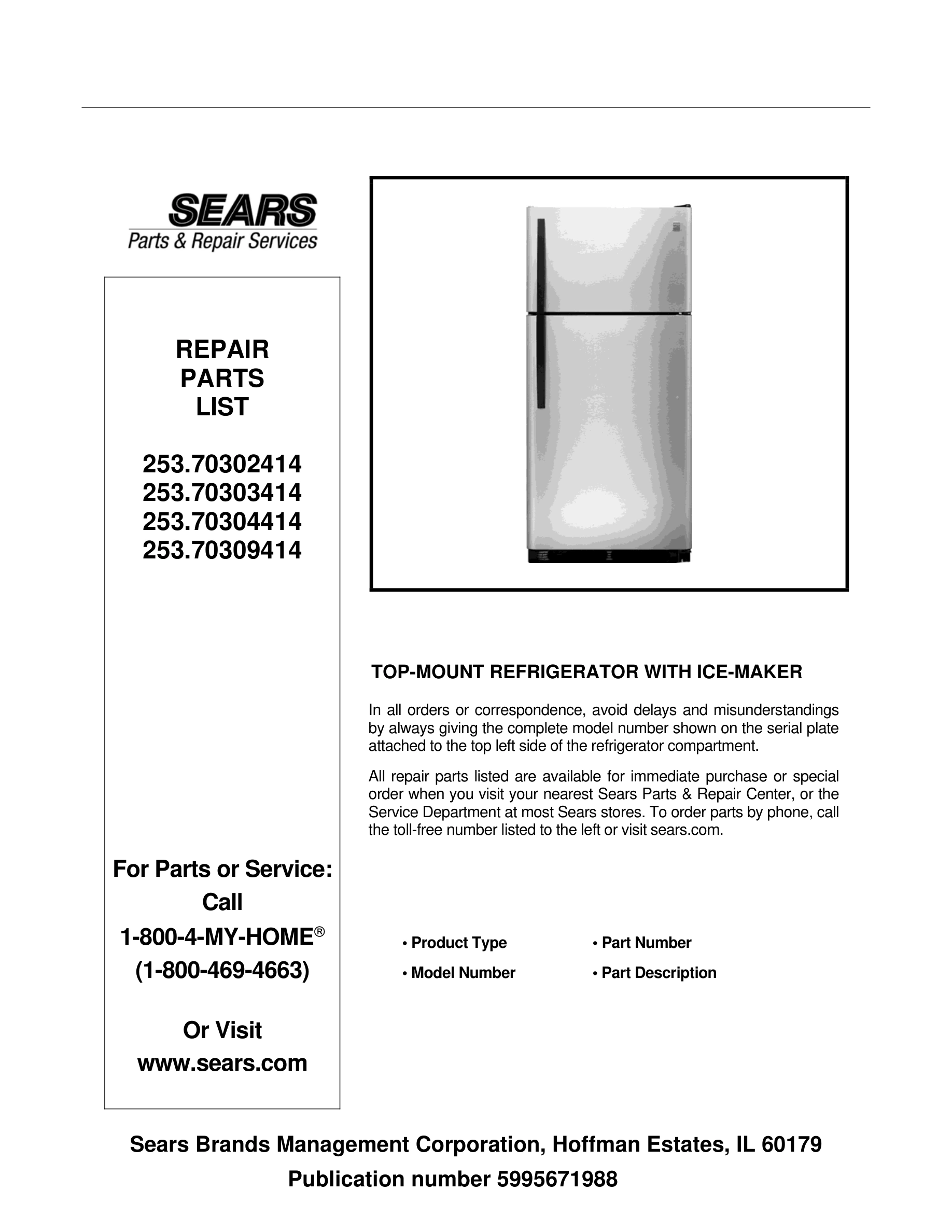 SEARS
Parts & Repair Services

REPAIR
PARTS
LIST

253.70302414
253.70303414
253.70304414
253.70309414

For Parts or Service:
Call
1-800-4-MY-HOME®
(1-800-469-4663)

Or Visit
www.sears.com

TOP-MOUNT REFRIGERATOR WITH ICE-MAKER

In all orders or correspondence, avoid delays and misunderstandings by always giving the complete model number shown on the serial plate attached to the top left side of the refrigerator compartment.

All repair parts listed are available for immediate purchase or special order when you visit your nearest Sears Parts & Repair Center, or the Service Department at most Sears stores. To order parts by phone, call the toll-free number listed to the left or visit sears.com.

• Product Type
• Model Number

• Part Number
• Part Description

Sears Brands Management Corporation, Hoffman Estates, IL 60179
Publication number 5995671988